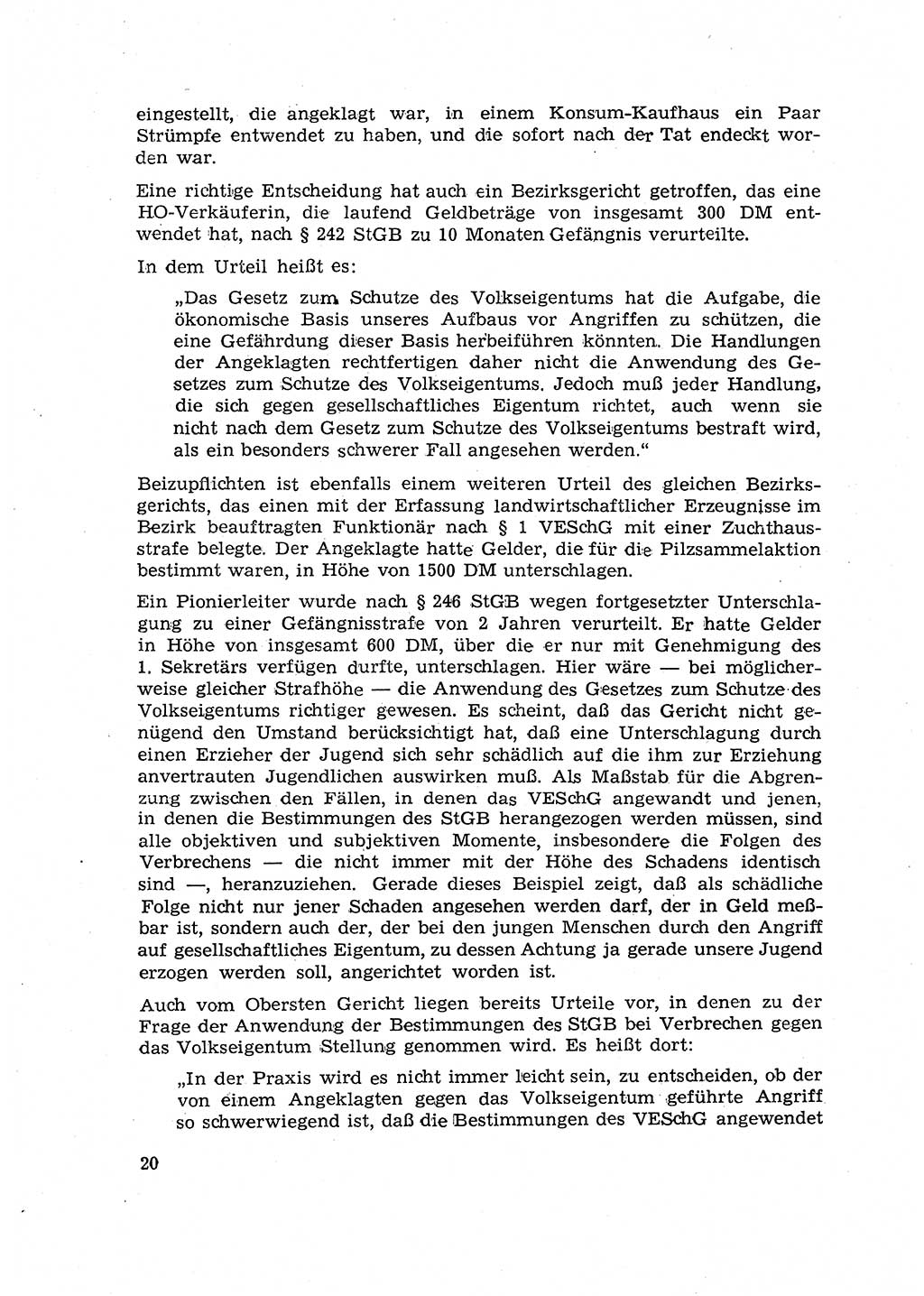 eingestellt, die angeklagt war, in einem Konsum-Kaufhaus ein Paar Strümpfe entwendet zu haben, und die sofort nach der Tat endeckt worden war.

Eine richtige Entscheidung hat auch ein Bezirksgericht getroffen, das eine HO-Verkäuferin, die laufend Geldbeträge von insgesamt 300 DM entwendet hat, nach § 242 StGB zu 10 Monaten Gefängnis verurteilte.

In dem Urteil heißt es:

„Das Gesetz zum Schutze des Volkseigentums hat die Aufgabe, die ökonomische Basis unseres Aufbaus vor Angriffen zu schützen, die eine Gefährdung dieser Basis herbeiführen könnten. Die Handlungen der Angeklagten rechtfertigen daher nicht die Anwendung des Gesetzes zum Schutze des Volkseigentums. Jedoch muß jeder Handlung, die sich gegen gesellschaftliches Eigentum richtet, auch wenn sie nicht nach dem Gesetz zum Schutze des Volkseigentums bestraft wird, als ein besonders schwerer Fall angesehen werden."

Beizupflichten ist ebenfalls einem weiteren Urteil des gleichen Bezirksgerichts, das einen mit der Erfassung landwirtschaftlicher Erzeugnisse im Bezirk beauftragten Funktionär nach § 1 VESchG mit einer Zuchthausstrafe belegte. Der Angeklagte hatte Gelder, die für die Pilzsammelaktion bestimmt waren, in Höhe von 1500 DM unterschlagen.

Ein Pionierleiter wurde nach § 246 StGB wegen fortgesetzter Unterschlagung zu einer Gefängnisstrafe von 2 Jahren verurteilt. Er hatte Gelder in Höhe von insgesamt 600 DM, über die er nur mit Genehmigung des 1. Sekretärs verfügen durfte, unterschlagen. Hier wäre — bei möglicherweise gleicher Strafhöhe — die Anwendung des Gesetzes zum Schutze des Volkseigentums richtiger gewesen. Es scheint, daß das Gericht nicht genügend den Umstand berücksichtigt hat, daß eine Unterschlagung durch einen Erzieher der Jugend sich sehr schädlich auf die ihm zur Erziehung anvertrauten Jugendlichen auswirken muß. Als Maßstab für die Abgrenzung zwischen den Fällen, in denen das VESchG angewandt und jenen, in denen die Bestimmungen des StGB herangezogen werden müssen, sind alle objektiven und subjektiven Momente, insbesondere die Folgen des Verbrechens — die nicht immer mit der Höhe des Schadens identisch sind —, heranzuziehen. Gerade dieses Beispiel zeigt, daß als schädliche Folge nicht nur jener Schaden angesehen werden darf, der in Geld meßbar ist, sondern auch der, der bei den jungen Menschen durch den Angriff auf gesellschaftliches Eigentum, zu dessen Achtung ja gerade unsere Jugend erzogen werden soll, angerichtet worden ist.

Auch vom Obersten Gericht liegen bereits Urteile vor, in denen zu der Frage der Anwendung der Bestimmungen des StGB bei Verbrechen gegen das Volkseigentum Stellung genommen wird. Es heißt dort:

„In der Praxis wird es nicht immer leicht sein, zu entscheiden, ob der von einem Angeklagten gegen das Volkseigentum geführte Angriff so schwerwiegend ist, daß die Bestimmungen des VESchG angewendet

20